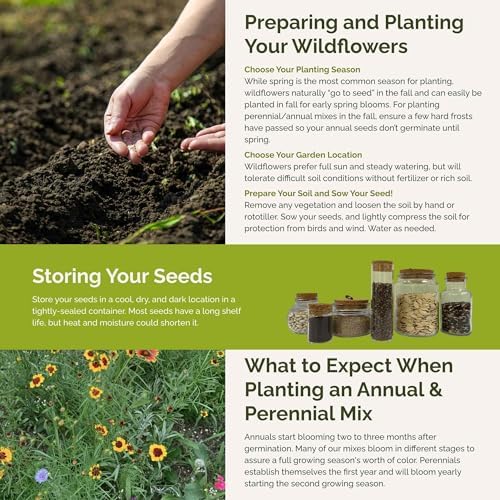 Preparing and Planting Your Wildflowers

Choose Your Planting Season

While spring is the most common season for planting, wildflowers naturally "go to seed" in the fall and can easily be planted in fall for early spring blooms. For planting perennial/annual mixes in the fall, ensure a few hard frosts have passed so your annual seeds don't germinate until spring.

Choose Your Garden Location

Wildflowers prefer full sun and steady watering, but will tolerate difficult soil conditions without fertilizer or rich soil.

Prepare Your Soil and Sow Your Seed!

Remove any vegetation and loosen the soil by hand or rototiller. Sow your seeds, and lightly compress the soil for protection from birds and wind. Water as needed.

Storing Your Seeds

Store your seeds in a cool, dry, and dark location in a tightly-sealed container. Most seeds have a long shelf life, but heat and moisture could shorten it.

What to Expect When Planting an Annual & Perennial Mix

Annuals start blooming two to three months after germination. Many of our mixes bloom in different stages to assure a full growing season's worth of color. Perennials establish themselves the first year and will bloom yearly starting the second growing season.